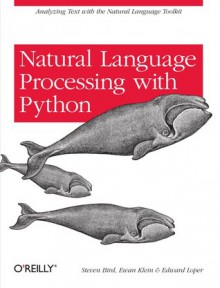 Analyzing Text with the Natural Language Toolkit

Natural Language Processing with Python

O'REILLY®

Steven Bird, Ewan Klein & Edward Loper